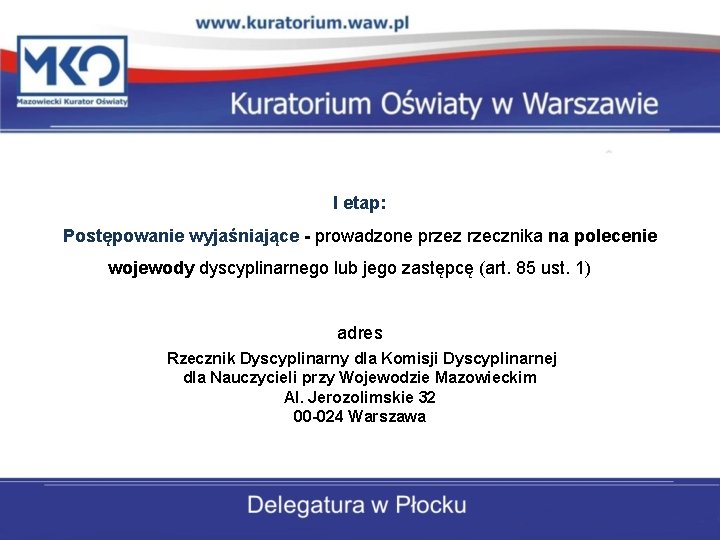 www.kuratorium.waw.pl

MKO
Mazowiecki Kurator Oświaty

Kuratorium Oświaty w Warszawie

I etap:

Postępowanie wyjaśniające - prowadzone przez rzecznika na polecenie wojewody dyscyplinarnego lub jego zastępcę (art. 85 ust. 1)

adres

Rzecznik Dyscyplinarny dla Komisji Dyscyplinarnej
dla Nauczycieli przy Wojewodzie Mazowieckim
Al. Jerozolimskie 32
00-024 Warszawa

Delegatura w Płocku